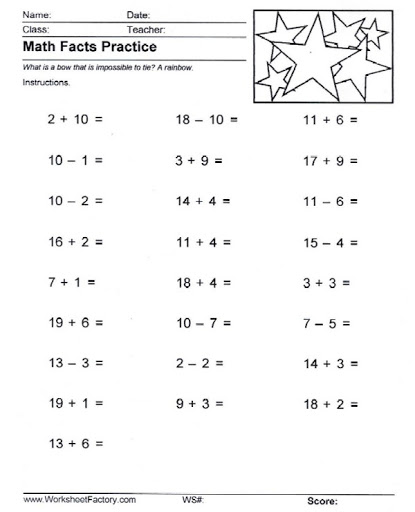 Name: Date:
Class: Teacher:

Math Facts Practice

What is a bow that is impossible to tie? A rainbow.

Instructions.

$2 + 10 =$

$10 - 1 =$

$10 - 2 =$

$16 + 2 =$

$7 + 1 =$

$19 + 6 =$

$13 - 3 =$

$19 + 1 =$

$13 + 6 =$

$18 - 10 =$

$3 + 9 =$

$14 + 4 =$

$11 + 4 =$

$18 + 4 =$

$10 - 7 =$

$2 - 2 =$

$9 + 3 =$

$11 + 6 =$

$17 + 9 =$

$11 - 6 =$

$15 - 4 =$

$3 + 3 =$

$7 - 5 =$

$14 + 3 =$

$18 + 2 =$

www.WorksheetFactory.com WS#: Score: